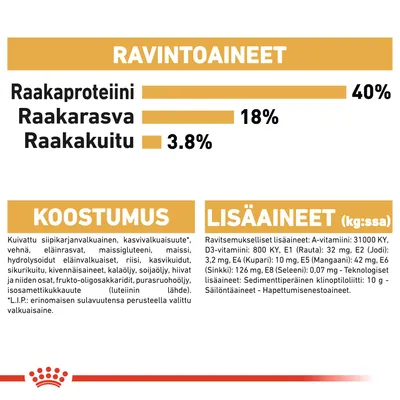 RAVINTOAINEET

Raakaproteiini 40%
Raakarasva 18%
Raakakuitu 3.8%

KOOSTUMUS

Kuivattu siipikarjanvalkuainen, kasvivalkuaisuute*, vehnä, eläinrasvat, maissigluteeni, maissi, hydrolysoidut eläinvalkuaiset, riisi, kasvikuidut, sikurikuitu, kivennäisaineet, kalaöljy, soijaöljy, hiivat ja niiden osat, frukto-oligosakkaridit, purasruohoöljy, isosamettikukkauute (luteiinin lähde). *L.I.P.: erinomaisen sulavuutensa perusteella valittu valkuaisaine.

LISÄAINEET (kg:ssa)

Ravitsemukselliset lisäaineet: A-vitamiini: 31000 KY, D3-vitamiini: 800 KY, E1 (Rauta): 32 mg, E2 (Jodi): 3,2 mg, E4 (Kupari): 10 mg, E5 (Mangaani): 42 mg, E6 (Sinkki): 126 mg, E8 (Seleeni): 0,07 mg - Teknologiset lisäaineet: Sedimenttiperäinen klinoptiloliitti: 10 g - Säilöntäaineet - Hapettumisenestoaineet.